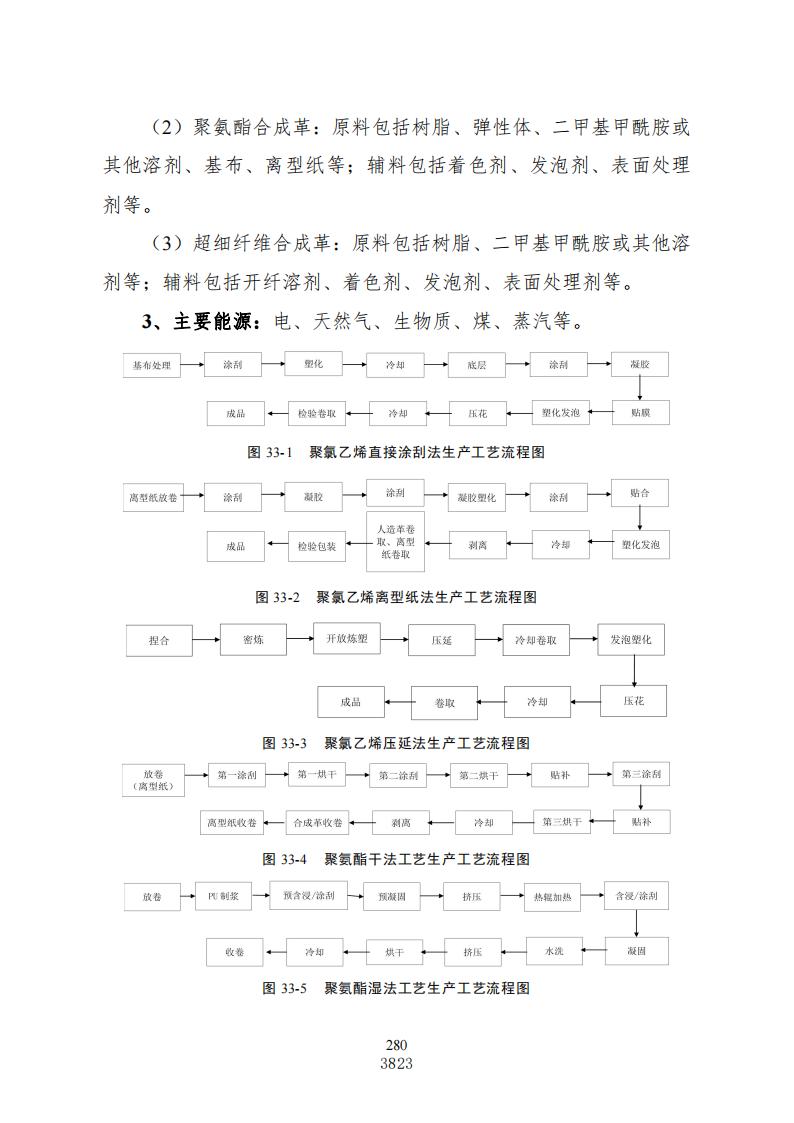 （2）聚氨酯合成革：原料包括树脂、弹性体、二甲基甲酰胺或其他溶剂、基布、离型纸等；辅料包括着色剂、发泡剂、表面处理剂等。

（3）超细纤维合成革：原料包括树脂、二甲基甲酰胺或其他溶剂等；辅料包括开纤溶剂、着色剂、发泡剂、表面处理剂等。

3、主要能源：电、天然气、生物质、煤、蒸汽等。

基布处理 涂刮 塑化 冷却 底层 涂刮 凝胶
贴膜 塑化发泡 压花 冷却 检验卷取 成品

图 33-1 聚氯乙烯直接涂刮法生产工艺流程图

离型纸放卷 涂刮 凝胶 涂刮 凝胶塑化 涂刮 贴合
塑化发泡 冷却 剥离 人造革卷取、离型纸卷取 检验包装 成品

图 33-2 聚氯乙烯离型纸法生产工艺流程图

捏合 密炼 开放炼塑 压延 冷却卷取 发泡塑化
压花 冷却 卷取 成品

图 33-3 聚氯乙烯压延法生产工艺流程图

放卷（离型纸） 第一涂刮 第一烘干 第二涂刮 第二烘干 贴补 第三涂刮
贴补 第三烘干 冷却 剥离 合成革收卷 离型纸收卷

图 33-4 聚氨酯干法工艺生产工艺流程图

放卷 PU 制浆 预含浸/涂刮 预凝固 挤压 热辊加热 含浸/涂刮
凝固 水洗 挤压 烘干 冷却 收卷

图 33-5 聚氨酯湿法工艺生产工艺流程图

280
3823